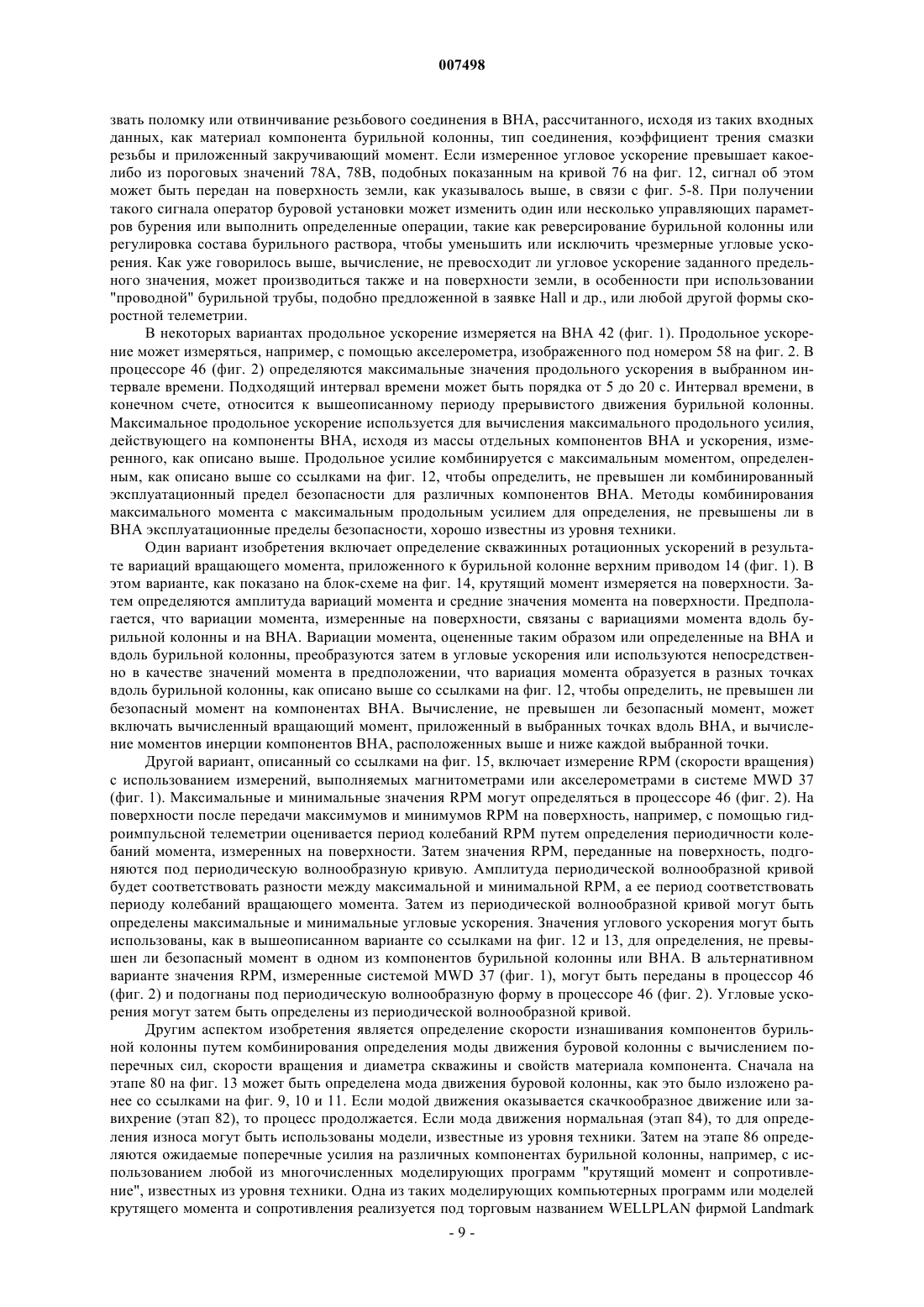 007498

звать поломку или отвинчивание резьбового соединения в ВНА, рассчитанного, исходя из таких входных данных, как материал компонента бурильной колонны, тип соединения, коэффициент трения смазки резьбы и приложенный закручивающий момент. Если измеренное угловое ускорение превышает какое-либо из пороговых значений 78А, 78В, подобных показанным на кривой 76 на фиг. 12, сигнал об этом может быть передан на поверхность земли, как указывалось выше, в связи с фиг. 5-8. При получении такого сигнала оператор буровой установки может изменить один или несколько управляющих параметров бурения или выполнить определенные операции, такие как реверсирование бурильной колонны или регулировка состава бурильного раствора, чтобы уменьшить или исключить чрезмерные угловые ускорения. Как уже говорилось выше, вычисление, не превосходит ли угловое ускорение заданного предельного значения, может производиться также и на поверхности земли, в особенности при использовании "проводной" бурильной трубы, подобно предложенной в заявке Hall и др., или любой другой формы скоростной телеметрии.

В некоторых вариантах продольное ускорение измеряется на ВНА 42 (фиг. 1). Продольное ускорение может измеряться, например, с помощью акселерометра, изображенного под номером 58 на фиг. 2. В процессоре 46 (фиг. 2) определяются максимальные значения продольного ускорения в выбранном интервале времени. Подходящий интервал времени может быть порядка от 5 до 20 с. Интервал времени, в конечном счете, относится к вышеописанному периоду прерывистого движения бурильной колонны. Максимальное продольное ускорение используется для вычисления максимального продольного усилия, действующего на компоненты ВНА, исходя из массы отдельных компонентов ВНА и ускорения, измеренного, как описано выше. Продольное усилие комбинируется с максимальным моментом, определенным, как описано выше со ссылками на фиг. 12, чтобы определить, не превышен ли комбинированный эксплуатационный предел безопасности для различных компонентов ВНА. Методы комбинирования максимального момента с максимальным продольным усилием для определения, не превышены ли в ВНА эксплуатационные пределы безопасности, хорошо известны из уровня техники.

Один вариант изобретения включает определение скважинных ротационных ускорений в результате вариаций вращающего момента, приложенного к бурильной колонне верхним приводом 14 (фиг. 1). В этом варианте, как показано на блок-схеме на фиг. 14, крутящий момент измеряется на поверхности. Затем определяются амплитуда вариаций момента и средние значения момента на поверхности. Предполагается, что вариации момента, измеренные на поверхности, связаны с вариациями момента вдоль бурильной колонны и на ВНА. Вариации момента, оцененные таким образом или определенные на ВНА и вдоль бурильной колонны, преобразуются затем в угловые ускорения или используются непосредственно в качестве значений момента в предположении, что вариация момента образуется в разных точках вдоль бурильной колонны, как описано выше со ссылками на фиг. 12, чтобы определить, не превышен ли безопасный момент на компонентах ВНА. Вычисление, не превышен ли безопасный момент, может включать вычисленный вращающий момент, приложенный в выбранных точках вдоль ВНА, и вычисление моментов инерции компонентов ВНА, расположенных выше и ниже каждой выбранной точки.

Другой вариант, описанный со ссылками на фиг. 15, включает измерение RPM (скорости вращения) с использованием измерений, выполняемых магнитометрами или акселерометрами в системе MWD 37 (фиг. 1). Максимальные и минимальные значения RPM могут определяться в процессоре 46 (фиг. 2). На поверхности после передачи максимумов и минимумов RPM на поверхность, например, с помощью гидроимпульсной телеметрии оценивается период колебаний RPM путем определения периодичности колебаний момента, измеренных на поверхности. Затем значения RPM, переданные на поверхность, подгоняются под периодическую волнообразную кривую. Амплитуда периодической волнообразной кривой будет соответствовать разности между максимальной и минимальной RPM, а ее период соответствовать периоду колебаний вращающего момента. Затем из периодической волнообразной кривой могут быть определены максимальные и минимальные угловые ускорения. Значения углового ускорения могут быть использованы, как в вышеописанном варианте со ссылками на фиг. 12 и 13, для определения, не превышен ли безопасный момент в одном из компонентов бурильной колонны или ВНА. В альтернативном варианте значения RPM, измеренные системой MWD 37 (фиг. 1), могут быть переданы в процессор 46 (фиг. 2) и подогнаны под периодическую волнообразную форму в процессоре 46 (фиг. 2). Угловые ускорения могут затем быть определены из периодической волнообразной кривой.

Другим аспектом изобретения является определение скорости изнашивания компонентов бурильной колонны путем комбинирования определения моды движения буровой колонны с вычислением поперечных сил, скорости вращения и диаметра скважины и свойств материала компонента. Сначала на этапе 80 на фиг. 13 может быть определена мода движения буровой колонны, как это было изложено ранее со ссылками на фиг. 9, 10 и 11. Если модой движения оказывается скачкообразное движение или завихрение (этап 82), то процесс продолжается. Если мода движения нормальная (этап 84), то для определения износа могут быть использованы модели, известные из уровня техники. Затем на этапе 86 определяются ожидаемые поперечные усилия на различных компонентах бурильной колонны, например, с использованием любой из многочисленных моделирующих программ "крутящий момент и сопротивление", известных из уровня техники. Одна из таких моделирующих компьютерных программ или моделей крутящего момента и сопротивления реализуется под торговым названием WELLPLAN фирмой Landmark

- 9 -